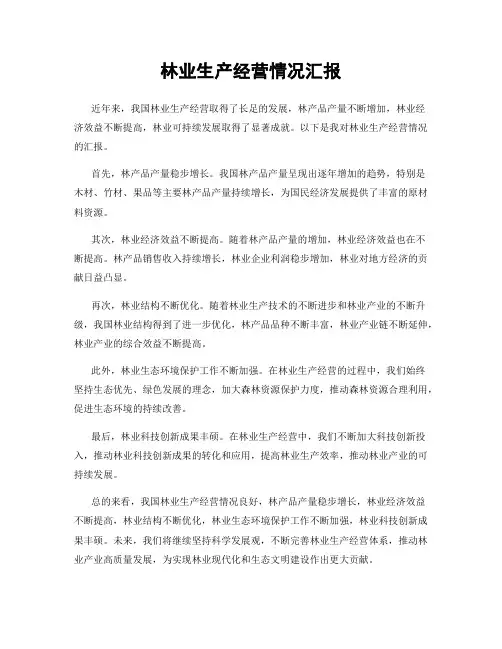 林业生产经营情况汇报

近年来，我国林业生产经营取得了长足的发展，林产品产量不断增加，林业经济效益不断提高，林业可持续发展取得了显著成就。以下是我对林业生产经营情况的汇报。

首先，林产品产量稳步增长。我国林产品产量呈现出逐年增加的趋势，特别是木材、竹材、果品等主要林产品产量持续增长，为国民经济发展提供了丰富的原材料资源。

其次，林业经济效益不断提高。随着林产品产量的增加，林业经济效益也在不断提高。林产品销售收入持续增长，林业企业利润稳步增加，林业对地方经济的贡献日益凸显。

再次，林业结构不断优化。随着林业生产技术的不断进步和林业产业的不断升级，我国林业结构得到了进一步优化，林产品品种不断丰富，林业产业链不断延伸，林业产业的综合效益不断提高。

此外，林业生态环境保护工作不断加强。在林业生产经营的过程中，我们始终坚持生态优先、绿色发展的理念，加大森林资源保护力度，推动森林资源合理利用，促进生态环境的持续改善。

最后，林业科技创新成果丰硕。在林业生产经营中，我们不断加大科技创新投入，推动林业科技创新成果的转化和应用，提高林业生产效率，推动林业产业的可持续发展。

总的来看，我国林业生产经营情况良好，林产品产量稳步增长，林业经济效益不断提高，林业结构不断优化，林业生态环境保护工作不断加强，林业科技创新成果丰硕。未来，我们将继续坚持科学发展观，不断完善林业生产经营体系，推动林业产业高质量发展，为实现林业现代化和生态文明建设作出更大贡献。